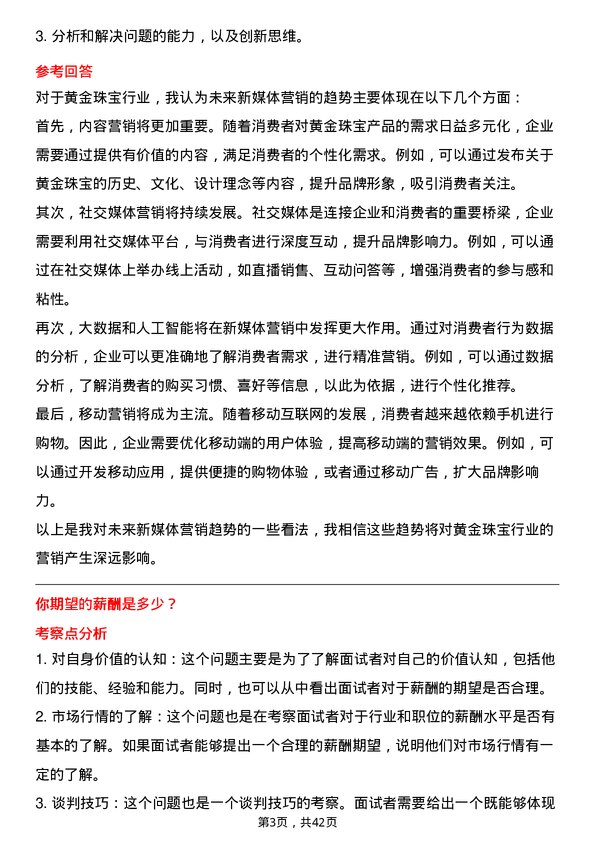 3. 分析和解决问题的能力，以及创新思维。

参考回答

对于黄金珠宝行业，我认为未来新媒体营销的趋势主要体现在以下几个方面：

首先，内容营销将更加重要。随着消费者对黄金珠宝产品的需求日益多元化，企业需要通过提供有价值的内容，满足消费者的个性化需求。例如，可以通过发布关于黄金珠宝的历史、文化、设计理念等内容，提升品牌形象，吸引消费者关注。

其次，社交媒体营销将持续发展。社交媒体是连接企业和消费者的重要桥梁，企业需要利用社交媒体平台，与消费者进行深度互动，提升品牌影响力。例如，可以通过在社交媒体上举办线上活动，如直播销售、互动问答等，增强消费者的参与感和粘性。

再次，大数据和人工智能将在新媒体营销中发挥更大作用。通过对消费者行为数据的分析，企业可以更准确地了解消费者需求，进行精准营销。例如，可以通过数据分析，了解消费者的购买习惯、喜好等信息，以此为依据，进行个性化推荐。

最后，移动营销将成为主流。随着移动互联网的发展，消费者越来越依赖手机进行购物。因此，企业需要优化移动端的用户体验，提高移动端的营销效果。例如，可以通过开发移动应用，提供便捷的购物体验，或者通过移动广告，扩大品牌影响力。

以上是我对未来新媒体营销趋势的一些看法，我相信这些趋势将对黄金珠宝行业的营销产生深远影响。

你期望的薪酬是多少？

考察点分析

1. 对自身价值的认知：这个问题主要是为了了解面试者对自己的价值认知，包括他们的技能、经验和能力。同时，也可以从中看出面试者对于薪酬的期望是否合理。

2. 市场行情的了解：这个问题也是在考察面试者对于行业和职位的薪酬水平是否有基本的了解。如果面试者能够提出一个合理的薪酬期望，说明他们对市场行情有一定的了解。

3. 谈判技巧：这个问题也是一个谈判技巧的考察。面试者需要给出一个既能够体现

第3页，共42页